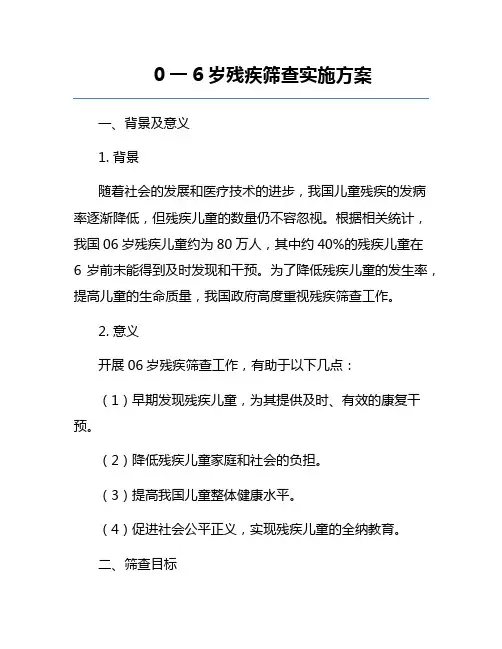 0 一 6 岁残疾筛查实施方案

一、背景及意义

1. 背景

随着社会的发展和医疗技术的进步，我国儿童残疾的发病率逐渐降低，但残疾儿童的数量仍不容忽视。根据相关统计，我国 06 岁残疾儿童约为 80 万人，其中约 40%的残疾儿童在 6 岁前未能得到及时发现和干预。为了降低残疾儿童的发生率，提高儿童的生命质量，我国政府高度重视残疾筛查工作。

2. 意义

开展 06 岁残疾筛查工作，有助于以下几点：

（1）早期发现残疾儿童，为其提供及时、有效的康复干预。

（2）降低残疾儿童家庭和社会的负担。

（3）提高我国儿童整体健康水平。

（4）促进社会公平正义，实现残疾儿童的全纳教育。

二、筛查目标